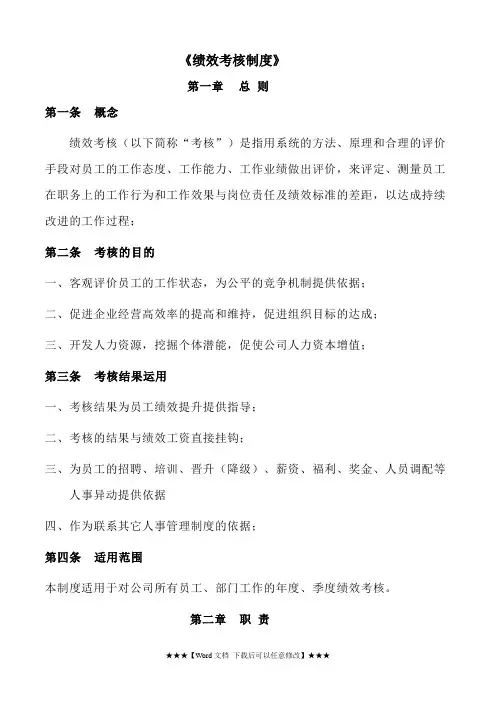 《绩效考核制度》

第一章　总 则

第一条　概念

绩效考核（以下简称“考核”）是指用系统的方法、原理和合理的评价手段对员工的工作态度、工作能力、工作业绩做出评价，来评定、测量员工在职务上的工作行为和工作效果与岗位责任及绩效标准的差距，以达成持续改进的工作过程；

第二条　考核的目的

一、客观评价员工的工作状态，为公平的竞争机制提供依据；

二、促进企业经营高效率的提高和维持，促进组织目标的达成；

三、开发人力资源，挖掘个体潜能，促使公司人力资本增值；

第三条　考核结果运用

一、考核结果为员工绩效提升提供指导；

二、考核的结果与绩效工资直接挂钩；

三、为员工的招聘、培训、晋升（降级）、薪资、福利、奖金、人员调配等人事异动提供依据

四、作为联系其它人事管理制度的依据；

第四条　适用范围

本制度适用于对公司所有员工、部门工作的年度、季度绩效考核。

第二章　职 责

★★★【Word 文档 下载后可以任意修改】★★★